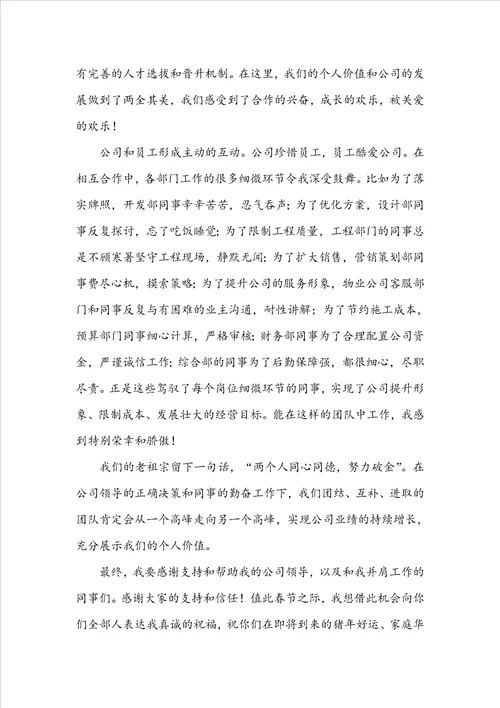 有完善的人才选拔和晋升机制。在这里，我们的个人价值和公司的发展做到了两全其美，我们感受到了合作的兴奋，成长的欢乐，被关爱的欢乐！

公司和员工形成主动的互动。公司珍惜员工，员工酷爱公司。在相互合作中，各部门工作的很多细微环节令我深受鼓舞。比如为了落实牌照，开发部同事辛辛苦苦，忍气吞声；为了优化方案，设计部同事反复探讨，忘了吃饭睡觉；为了限制工程质量，工程部门的同事总是不顾寒暑坚守工程现场，静默无闻；为了扩大销售，营销策划部同事费尽心机，摸索策略；为了提升公司的服务形象，物业公司客服部门和同事反复与有困难的业主沟通，耐性讲解；为了节约施工成本，预算部门同事细心计算，严格审核；财务部同事为了合理配置公司资金，严谨诚信工作；综合部的同事为了后勤保障强，都很细心，尽职尽责。正是这些驾驭了每个岗位细微环节的同事，实现了公司提升形象、限制成本、发展壮大的经营目标。能在这样的团队中工作，我感到特别荣幸和骄傲！

我们的老祖宗留下一句话，“两个人同心同德，努力破金”。在公司领导的正确决策和同事的勤奋工作下，我们团结、互补、进取的团队肯定会从一个高峰走向另一个高峰，实现公司业绩的持续增长，充分展示我们的个人价值。

最终，我要感谢支持和帮助我的公司领导，以及和我并肩工作的同事们。感谢大家的支持和信任！值此春节之际，我想借此机会向你们全部人表达我真诚的祝福，祝你们在即将到来的猪年好运、家庭华